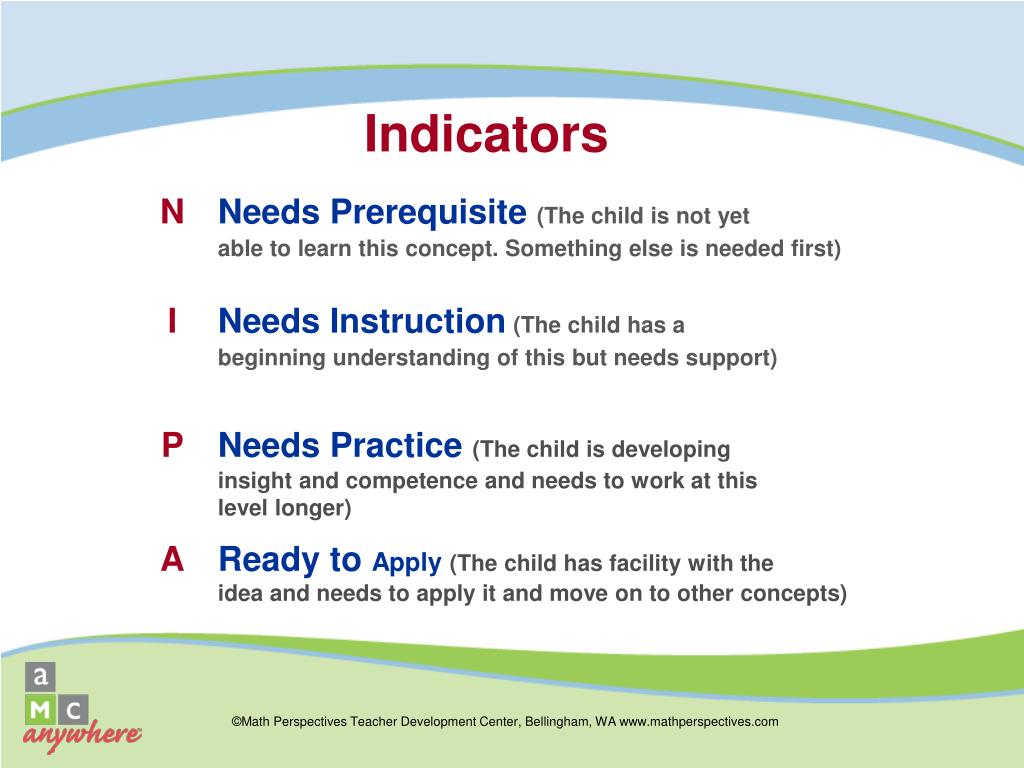 Indicators

N Needs Prerequisite (The child is not yet able to learn this concept. Something else is needed first)

I Needs Instruction (The child has a beginning understanding of this but needs support)

P Needs Practice (The child is developing insight and competence and needs to work at this level longer)

A Ready to Apply (The child has facility with the idea and needs to apply it and move on to other concepts)

a
M C
anywhere

©Math Perspectives Teacher Development Center, Bellingham, WA www.mathperspectives.com